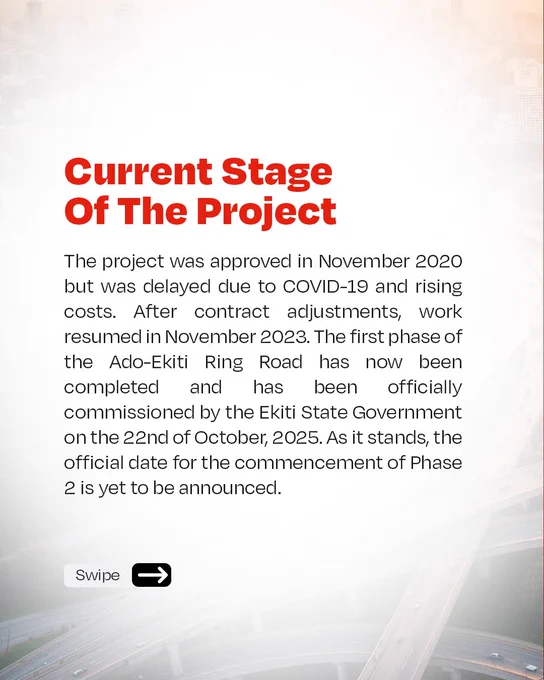 Current Stage
Of The Project

The project was approved in November 2020 but was delayed due to COVID-19 and rising costs. After contract adjustments, work resumed in November 2023. The first phase of the Ado-Ekiti Ring Road has now been completed and has been officially commissioned by the Ekiti State Government on the 22nd of October, 2025. As it stands, the official date for the commencement of Phase 2 is yet to be announced.

Swipe →